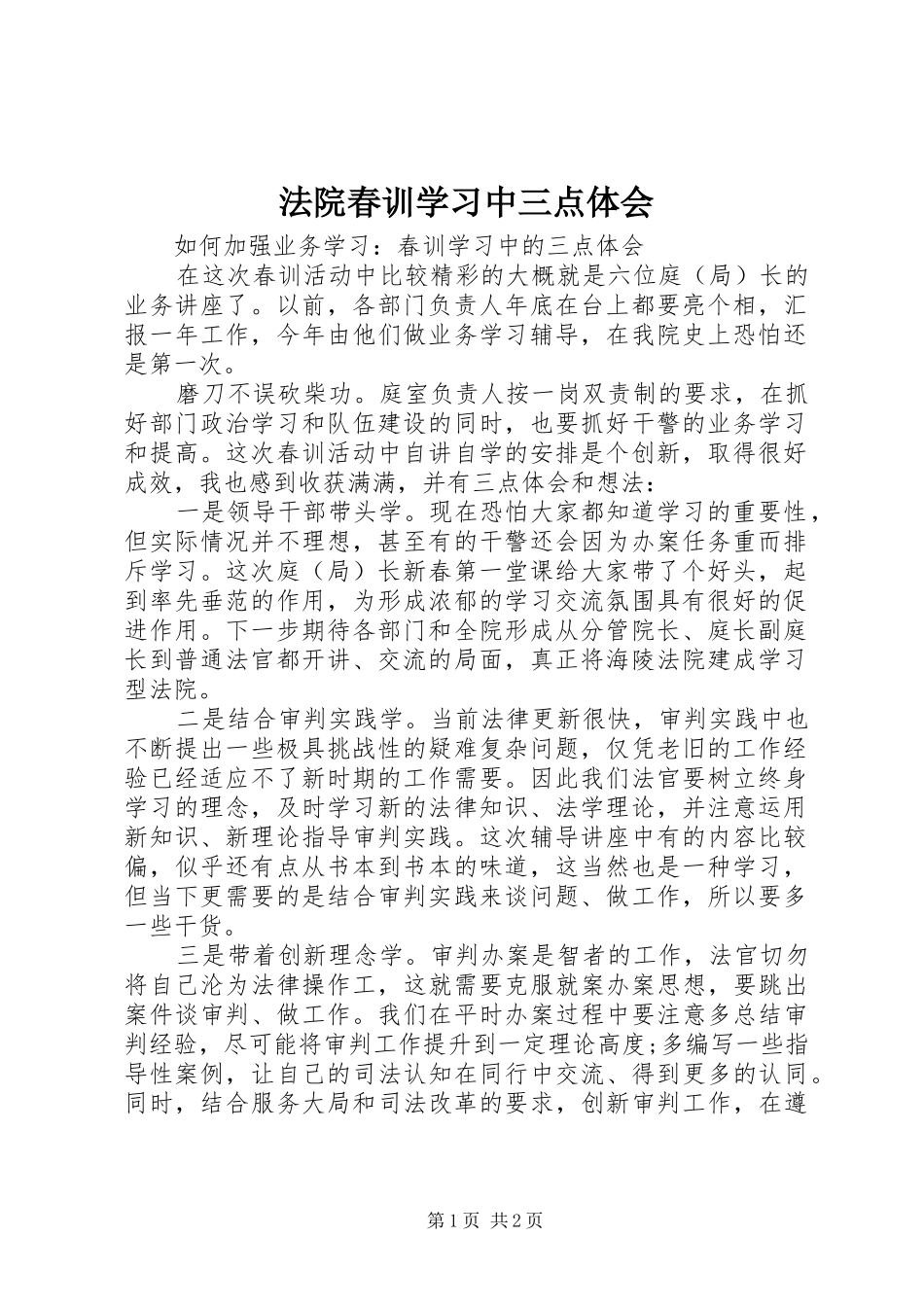 法院春训学习中三点体会

如何加强业务学习：春训学习中的三点体会

在这次春训活动中比较精彩的大概就是六位庭（局）长的业务讲座了。以前，各部门负责人年底在台上都要亮个相，汇报一年工作，今年由他们做业务学习辅导，在我院史上恐怕还是第一次。

磨刀不误砍柴功。庭室负责人按一岗双责制的要求，在抓好部门政治学习和队伍建设的同时，也要抓好干警的业务学习和提高。这次春训活动中自讲自学的安排是个创新，取得很好成效，我也感到收获满满，并有三点体会和想法：

一是领导干部带头学。现在恐怕大家都知道学习的重要性，但实际情况并不理想，甚至有的干警还会因为办案任务重而排斥学习。这次庭（局）长新春第一堂课给大家带了个好头，起到率先垂范的作用，为形成浓郁的学习交流氛围具有很好的促进作用。下一步期待各部门和全院形成从分管院长、庭长副庭长到普通法官都开讲、交流的局面，真正将海陵法院建成学习型法院。

二是结合审判实践学。当前法律更新很快，审判实践中也不断提出一些极具挑战性的疑难复杂问题，仅凭老旧的工作经验已经适应不了新时期的工作需要。因此我们法官要树立终身学习的理念，及时学习新的法律知识、法学理论，并注意运用新知识、新理论指导审判实践。这次辅导讲座中有的内容比较偏，似乎还有点从书本到书本的味道，这当然也是一种学习，但当下更需要的是结合审判实践来谈问题、做工作，所以要多一些干货。

三是带着创新理念学。审判办案是智者的工作，法官切勿将自己沦为法律操作工，这就需要克服就案办案思想，要跳出案件谈审判、做工作。我们在平时办案过程中要注意多总结审判经验，尽可能将审判工作提升到一定理论高度；多编写一些指导性案例，让自己的司法认知在同行中交流、得到更多的认同。同时，结合服务大局和司法改革的要求，创新审判工作，在遵

第1页 共2页